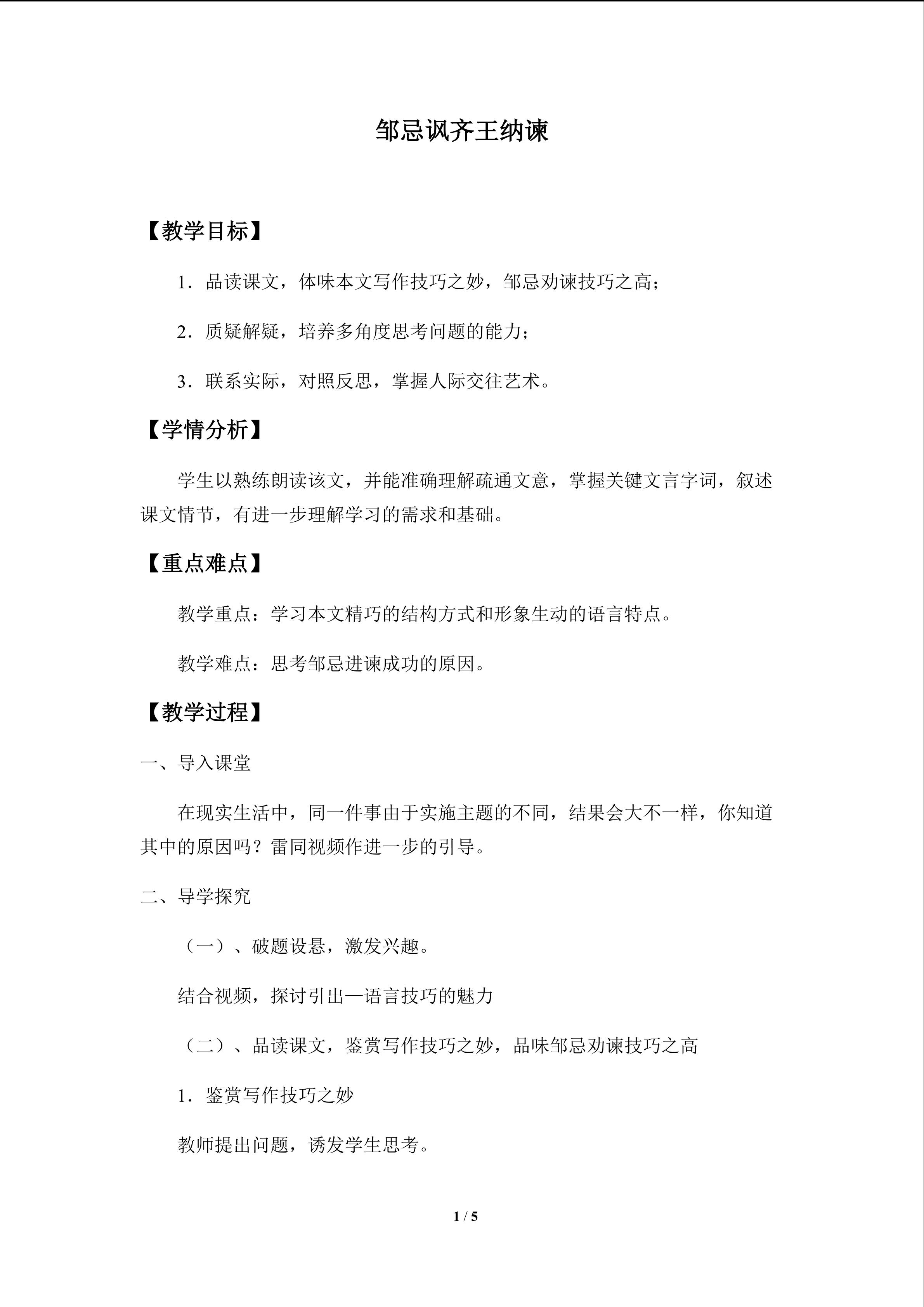 邹忌讽齐王纳谏

【教学目标】

1.品读课文，体味本文写作技巧之妙，邹忌劝谏技巧之高；

2.质疑解疑，培养多角度思考问题的能力；

3.联系实际，对照反思，掌握人际交往艺术。

【学情分析】

学生以熟练朗读该文，并能准确理解疏通文意，掌握关键文言字词，叙述课文情节，有进一步理解学习的需求和基础。

【重点难点】

教学重点：学习本文精巧的结构方式和形象生动的语言特点。

教学难点：思考邹忌进谏成功的原因。

【教学过程】

一、导入课堂

在现实生活中，同一件事由于实施主题的不同，结果会大不一样，你知道其中的原因吗？雷同视频作进一步的引导。

二、导学探究

（一）、破题设悬，激发兴趣。

结合视频，探讨引出—语言技巧的魅力

（二）、品读课文，鉴赏写作技巧之妙，品味邹忌劝谏技巧之高

1.鉴赏写作技巧之妙

教师提出问题，诱发学生思考。

1 / 5